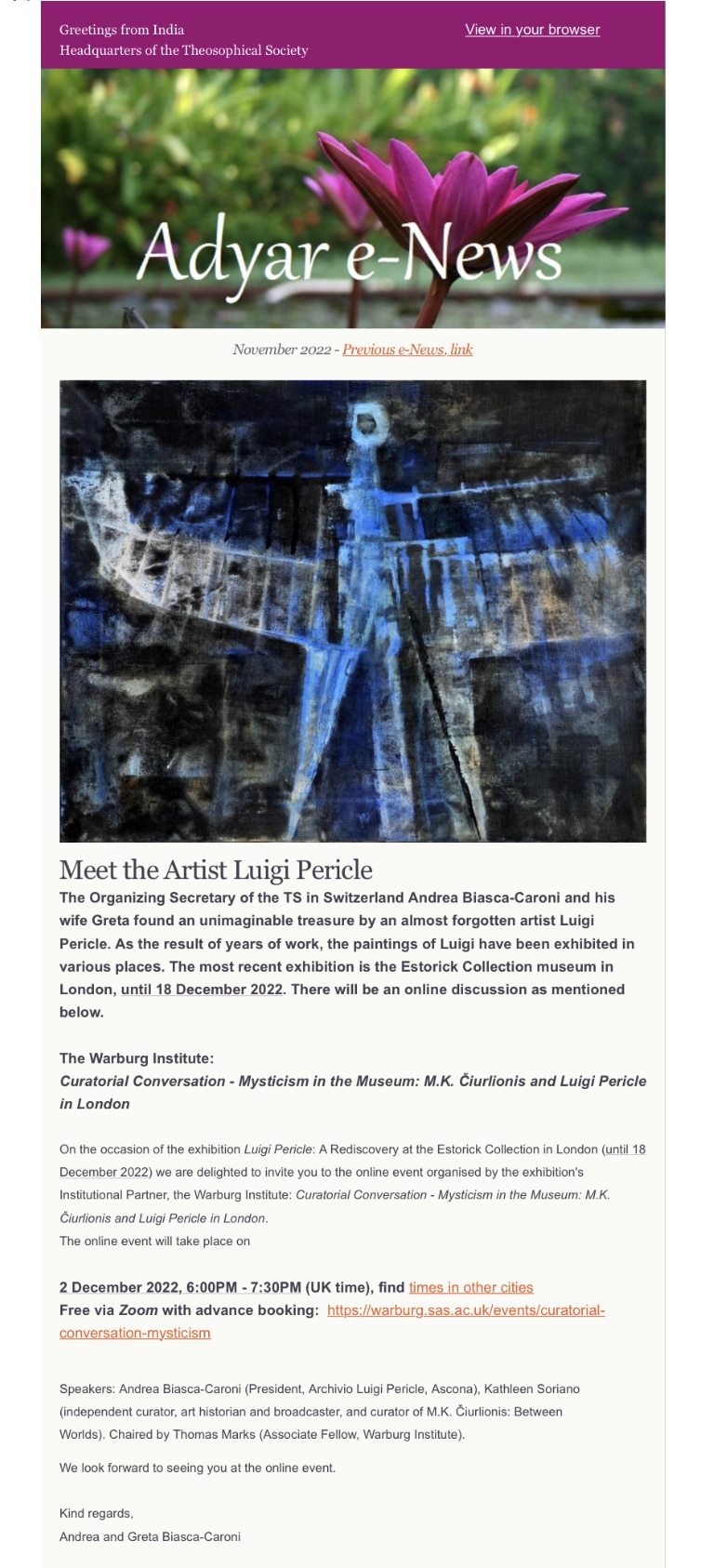 Greetings from India
Headquarters of the Theosophical Society

View in your browser

Adyar e-News

November 2022 - Previous e-News, link

Meet the Artist Luigi Pericle

The Organizing Secretary of the TS in Switzerland Andrea Biasca-Caroni and his wife Greta found an unimaginable treasure by an almost forgotten artist Luigi Pericle. As the result of years of work, the paintings of Luigi have been exhibited in various places. The most recent exhibition is the Estorick Collection museum in London, until 18 December 2022. There will be an online discussion as mentioned below.

The Warburg Institute:
Curatorial Conversation - Mysticism in the Museum: M.K. Čiurlionis and Luigi Pericle in London

On the occasion of the exhibition Luigi Pericle: A Rediscovery at the Estorick Collection in London (until 18 December 2022) we are delighted to invite you to the online event organised by the exhibition's Institutional Partner, the Warburg Institute: Curatorial Conversation - Mysticism in the Museum: M.K. Čiurlionis and Luigi Pericle in London.
The online event will take place on

2 December 2022, 6:00PM - 7:30PM (UK time), find times in other cities
Free via Zoom with advance booking: https://warburg.sas.ac.uk/events/curatorial-conversation-mysticism

Speakers: Andrea Biasca-Caroni (President, Archivio Luigi Pericle, Ascona), Kathleen Soriano (independent curator, art historian and broadcaster, and curator of M.K. Čiurlionis: Between Worlds). Chaired by Thomas Marks (Associate Fellow, Warburg Institute).

We look forward to seeing you at the online event.

Kind regards,
Andrea and Greta Biasca-Caroni